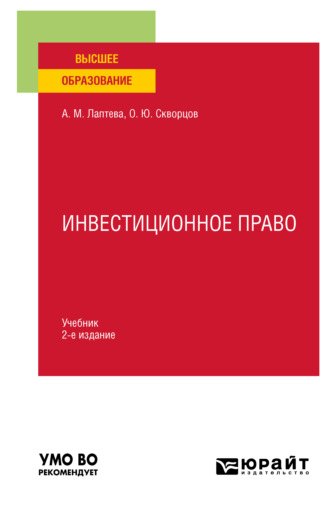 ВЫСШЕЕ
ОБРАЗОВАНИЕ

А. М. Лаптева, О. Ю. Скворцов

ИНВЕСТИЦИОННОЕ ПРАВО

Учебник
2-е издание

УМО ВО
РЕКОМЕНДУЕТ

ЮРАЙТ
издательство